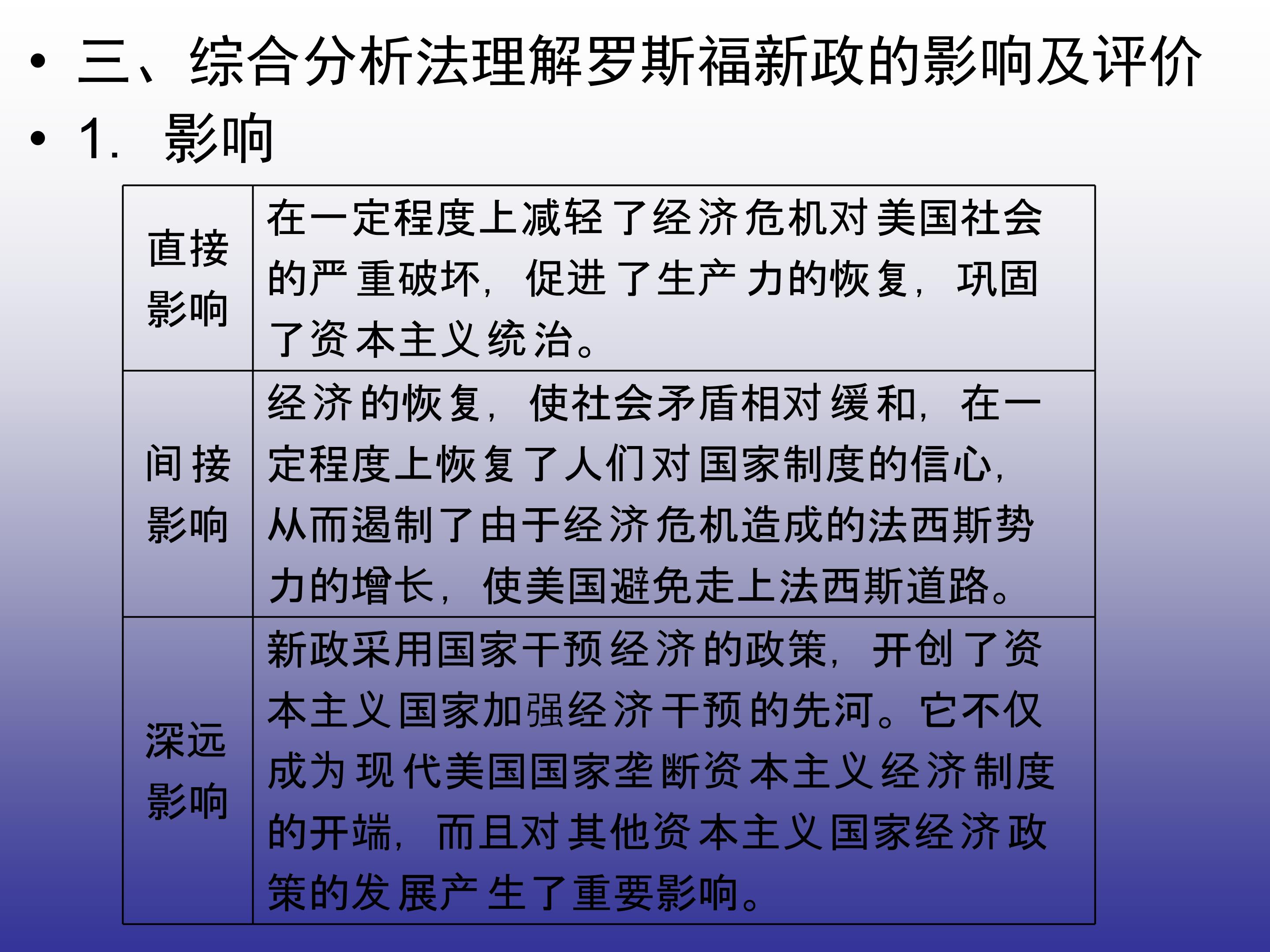 • 三、综合分析法理解罗斯福新政的影响及评价
• 1. 影响

| 直接影响 | 在一定程度上减轻了经济危机对美国社会的严重破坏，促进了生产力的恢复，巩固了资本主义统治。 |
|---|---|
| 间接影响 | 经济的恢复，使社会矛盾相对缓和，在一定程度上恢复了人们对国家制度的信心，从而遏制了由于经济危机造成的法西斯势力的增长，使美国避免走上法西斯道路。 |
| 深远影响 | 新政采用国家干预经济的政策，开创了资本主义国家加强经济干预的先河。它不仅成为现代美国国家垄断资本主义经济制度的开端，而且对其他资本主义国家经济政策的发展产生了重要影响。 |